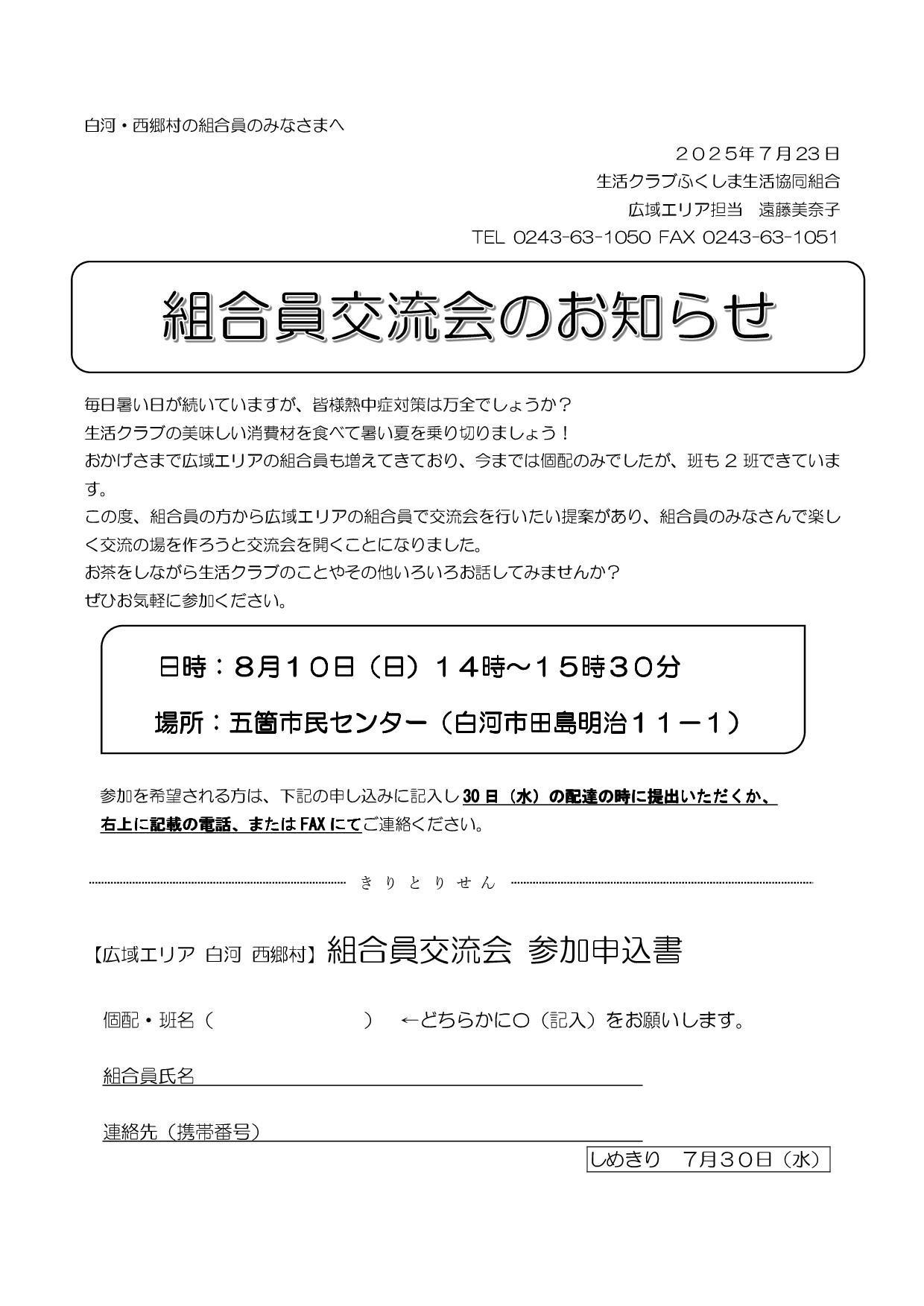 白河・西郷村の組合員のみなさまへ

２０２５年７月23日
生活クラブふくしま生活協同組合
広域エリア担当　遠藤美奈子
TEL 0243-63-1050 FAX 0243-63-1051

組合員交流会のお知らせ

毎日暑い日が続いていますが、皆様熱中症対策は万全でしょうか？
生活クラブの美味しい消費材を食べて暑い夏を乗り切りましょう！
おかげさまで広域エリアの組合員も増えてきており、今までは個配のみでしたが、班も２班できています。
この度、組合員の方から広域エリアの組合員で交流会を行いたい提案があり、組合員のみなさんで楽しく交流の場を作ろうと交流会を開くことになりました。
お茶をしながら生活クラブのことやその他いろいろお話してみませんか？
ぜひお気軽に参加ください。

日時：８月１０日（日）１４時～１５時３０分
場所：五箇市民センター（白河市田島明治１１－１）

参加を希望される方は、下記の申し込みに記入し30日（水）の配達の時に提出いただくか、右上に記載の電話、またはFAXにてご連絡ください。

きりとりせん

【広域エリア 白河 西郷村】組合員交流会 参加申込書

個配・班名（　　　　　　　　）　←どちらかに○（記入）をお願いします。

組合員氏名

連絡先（携帯番号）

しめきり　7月３０日（水）